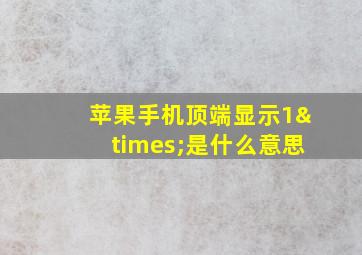 苹果手机顶端显示1&times;是什么意思